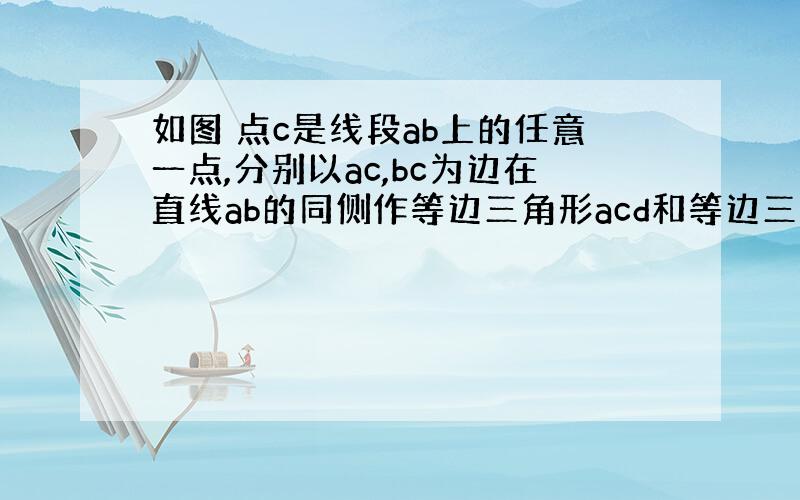 如图 点c是线段ab上的任意一点,分别以ac,bc为边在直线ab的同侧作等边三角形acd和等边三